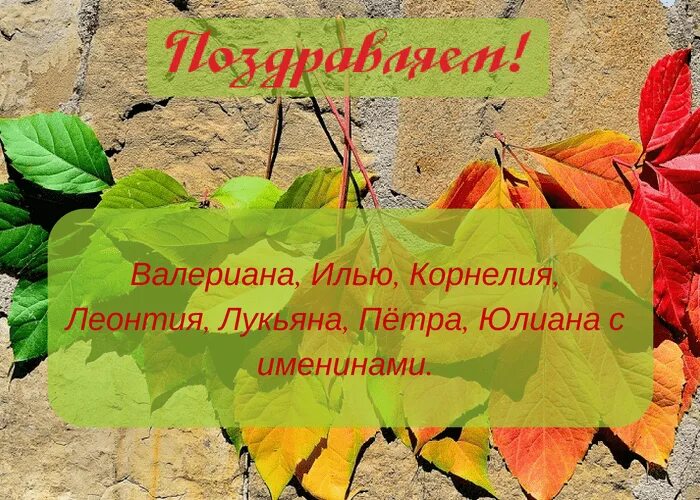 Поздравляем!

Валериана, Илью, Корнелия, Леонтия, Лукьяна, Пётра, Юлиана с именинами.